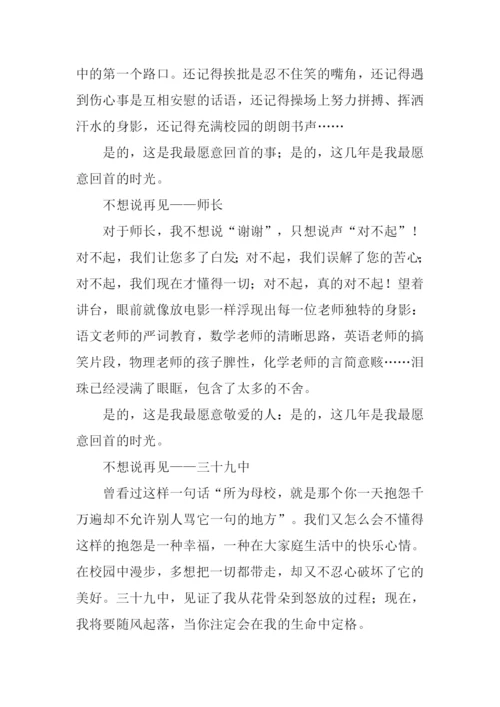 中的第一个路口。还记得挨批是忍不住笑的嘴角，还记得遇到伤心事是互相安慰的话语，还记得操场上努力拼搏、挥洒汗水的身影，还记得充满校园的朗朗书声……

是的，这是我最愿意回首的事；是的，这几年是我最愿意回首的时光。

不想说再见——师长

对于师长，我不想说“谢谢”，只想说声“对不起”！对不起，我们让您多了白发；对不起，我们误解了您的苦心；对不起，我们现在才懂得一切；对不起，真的对不起！望着讲台，眼前就像放电影一样浮现出每一位老师独特的身影：语文老师的严词教育，数学老师的清晰思路，英语老师的搞笑片段，物理老师的孩子脾性，化学老师的言简意赅……泪珠已经浸满了眼眶，包含了太多的不舍。

是的，这是我最愿意敬爱的人；是的，这几年是我最愿意回首的时光。

不想说再见——三十九中

曾看过这样一句话“所为母校，就是那个你一天抱怨千万遍却不允许别人骂它一句的地方”。我们又怎么会不懂得这样的抱怨是一种幸福，一种在大家庭生活中的快乐心情。在校园中漫步，多想把一切都带走，却又不忍心破坏了它的美好。三十九中，见证了我从花骨朵到怒放的过程；现在，我将要随风起落，当你注定会在我的生命中定格。